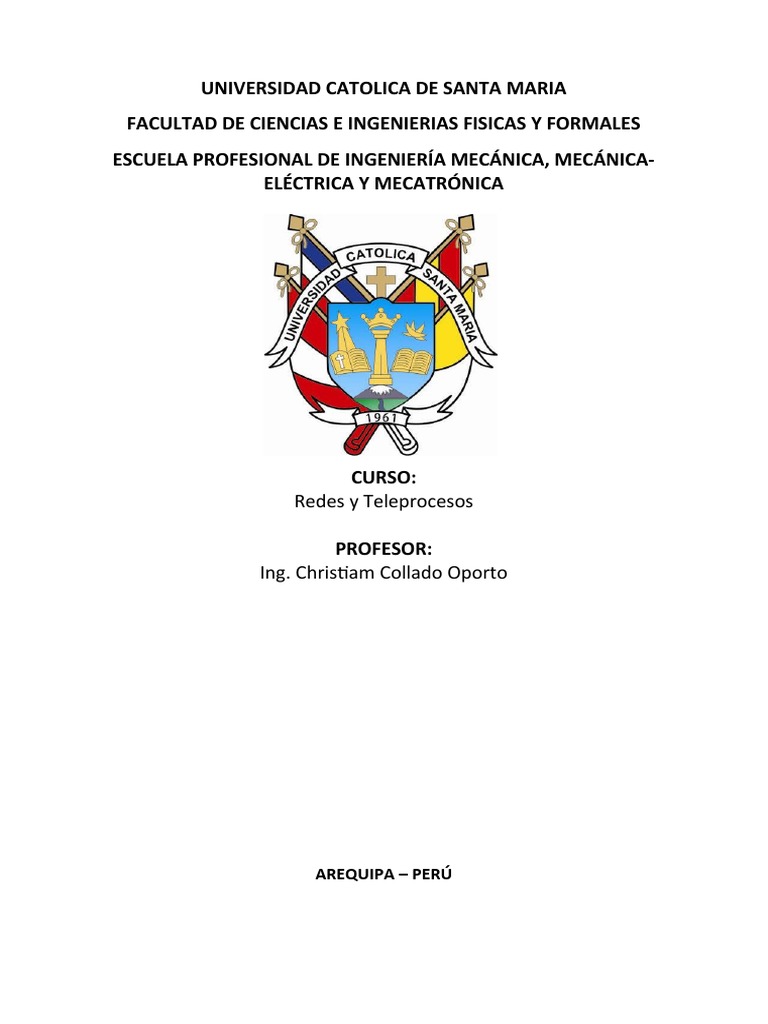 UNIVERSIDAD CATOLICA DE SANTA MARIA

FACULTAD DE CIENCIAS E INGENIERIAS FISICAS Y FORMALES

ESCUELA PROFESIONAL DE INGENIERÍA MECÁNICA, MECÁNICA-ELÉCTRICA Y MECATRÓNICA

UNIVERSIDAD CATOLICA SANTA MARIA

1961

CURSO:
Redes y Teleprocesos

PROFESOR:
Ing. Christiam Collado Oporto

AREQUIPA – PERÚ